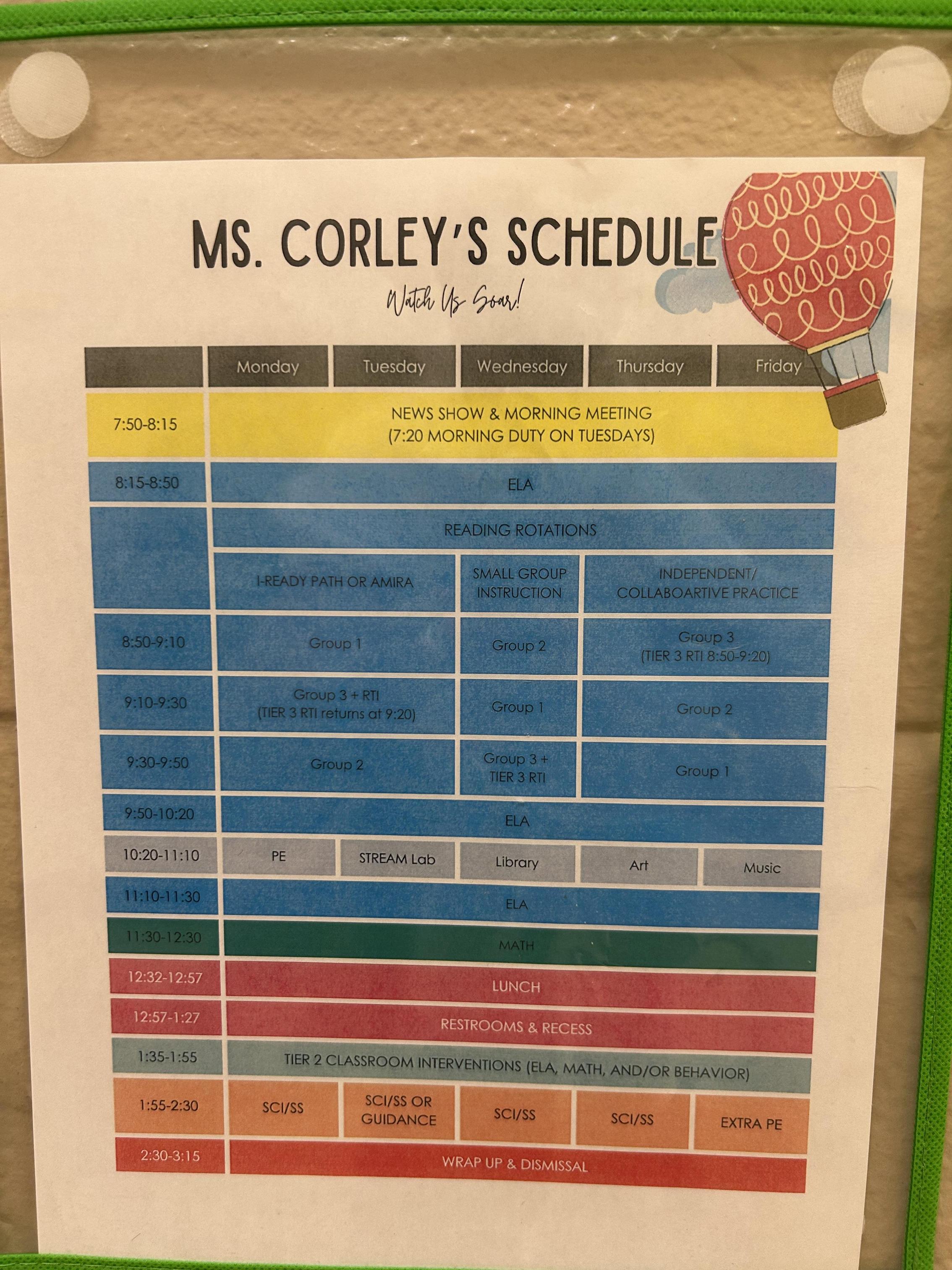 MS. CORLEY'S SCHEDULE

Watch Us Soar!

|  | Monday | Tuesday | Wednesday | Thursday | Friday |
|---|---|---|---|---|---|
| 7:50-8:15 | NEWS SHOW & MORNING MEETING (7:20 MORNING DUTY ON TUESDAYS) |  |  |  |  |
| 8:15-8:50 | ELA |  |  |  |  |
|  | READING ROTATIONS |  |  |  |  |
|  | I-READY PATH OR AMIRA |  | SMALL GROUP INSTRUCTION | INDEPENDENT/ COLLABOARTIVE PRACTICE |  |
| 8:50-9:10 | Group 1 |  | Group 2 | Group 3 (TIER 3 RTI 8:50-9:20) |  |
| 9:10-9:30 | Group 3 + RTI (TIER 3 RTI returns at 9:20) |  | Group 1 | Group 2 |  |
| 9:30-9:50 | Group 2 |  | Group 3 + TIER 3 RTI | Group 1 |  |
| 9:50-10:20 | ELA |  |  |  |  |
| 10:20-11:10 | PE | STREAM Lab | Library | Art | Music |
| 11:10-11:30 | ELA |  |  |  |  |
| 11:30-12:30 | MATH |  |  |  |  |
| 12:32-12:57 | LUNCH |  |  |  |  |
| 12:57-1:27 | RESTROOMS & RECESS |  |  |  |  |
| 1:35-1:55 | TIER 2 CLASSROOM INTERVENTIONS (ELA, MATH, AND/OR BEHAVIOR) |  |  |  |  |
| 1:55-2:30 | SCI/SS | SCI/SS OR GUIDANCE | SCI/SS | SCI/SS | EXTRA PE |
| 2:30-3:15 | WRAP UP & DISMISSAL |  |  |  |  |